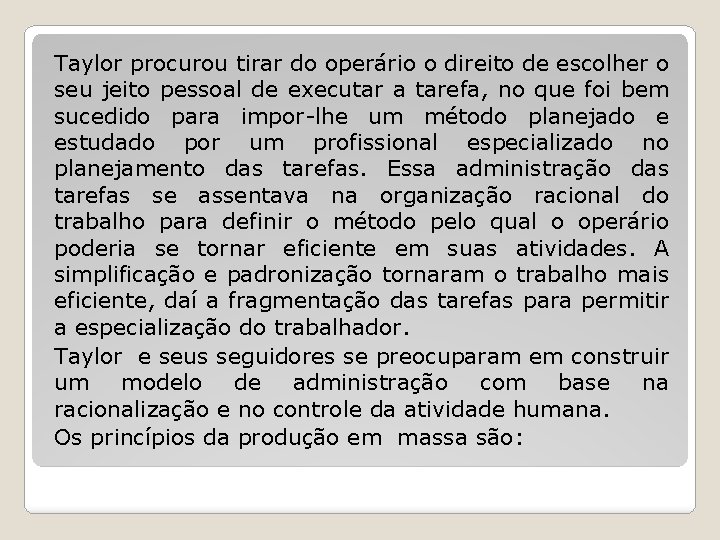 Taylor procurou tirar do operário o direito de escolher o seu jeito pessoal de executar a tarefa, no que foi bem sucedido para impor-lhe um método planejado e estudado por um profissional especializado no planejamento das tarefas. Essa administração das tarefas se assentava na organização racional do trabalho para definir o método pelo qual o operário poderia se tornar eficiente em suas atividades. A simplificação e padronização tornaram o trabalho mais eficiente, daí a fragmentação das tarefas para permitir a especialização do trabalhador.

Taylor e seus seguidores se preocuparam em construir um modelo de administração com base na racionalização e no controle da atividade humana.

Os princípios da produção em massa são: